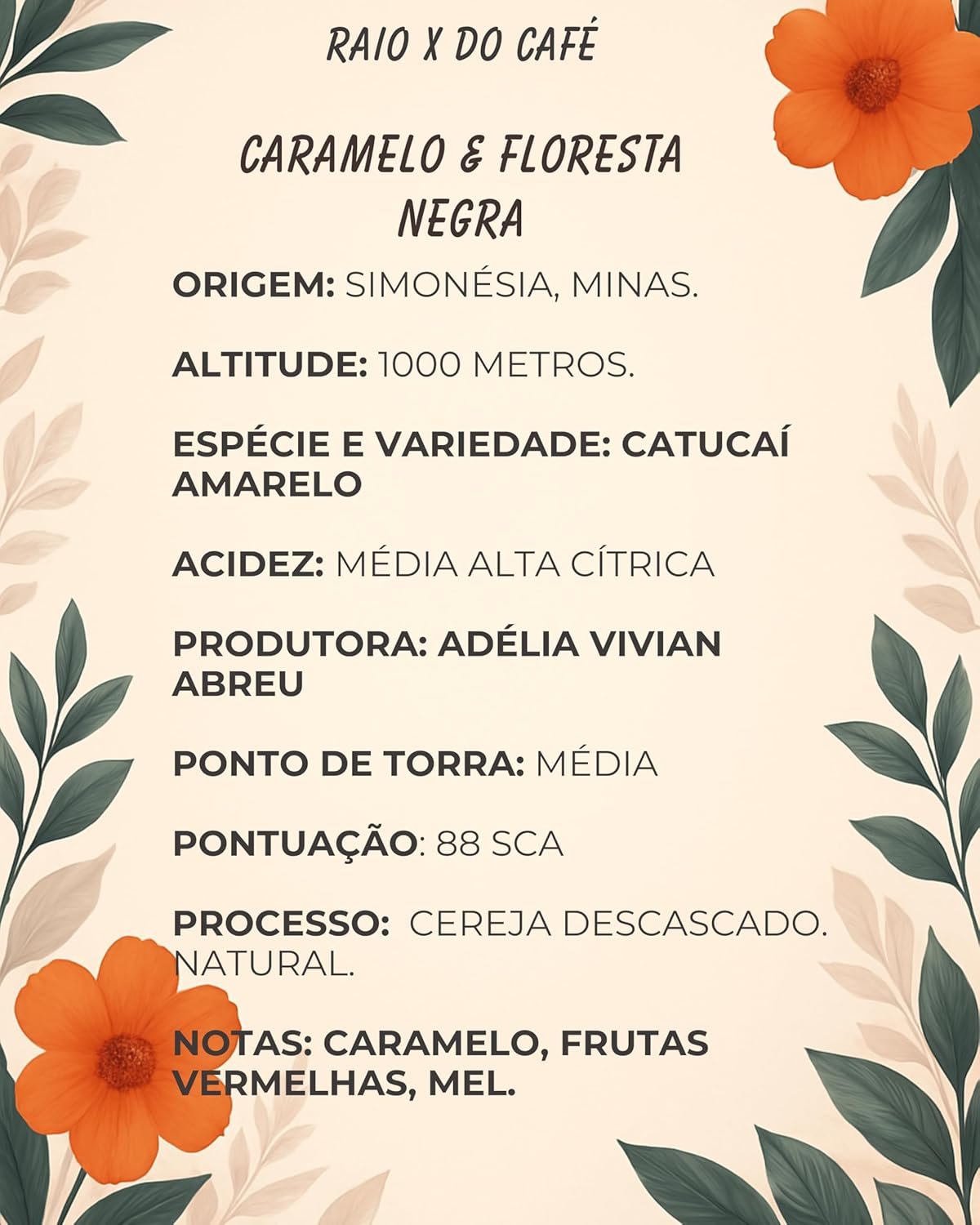 RAIO X DO CAFÉ

CARAMELO & FLORESTA NEGRA

ORIGEM: SIMONÉSIA, MINAS.

ALTITUDE: 1000 METROS.

ESPÉCIE E VARIEDADE: CATUCAÍ AMARELO

ACIDEZ: MÉDIA ALTA CÍTRICA

PRODUTORA: ADÉLIA VIVIAN ABREU

PONTO DE TORRA: MÉDIA

PONTUAÇÃO: 88 SCA

PROCESSO: CEREJA DESCASCADO. NATURAL.

NOTAS: CARAMELO, FRUTAS VERMELHAS, MEL.